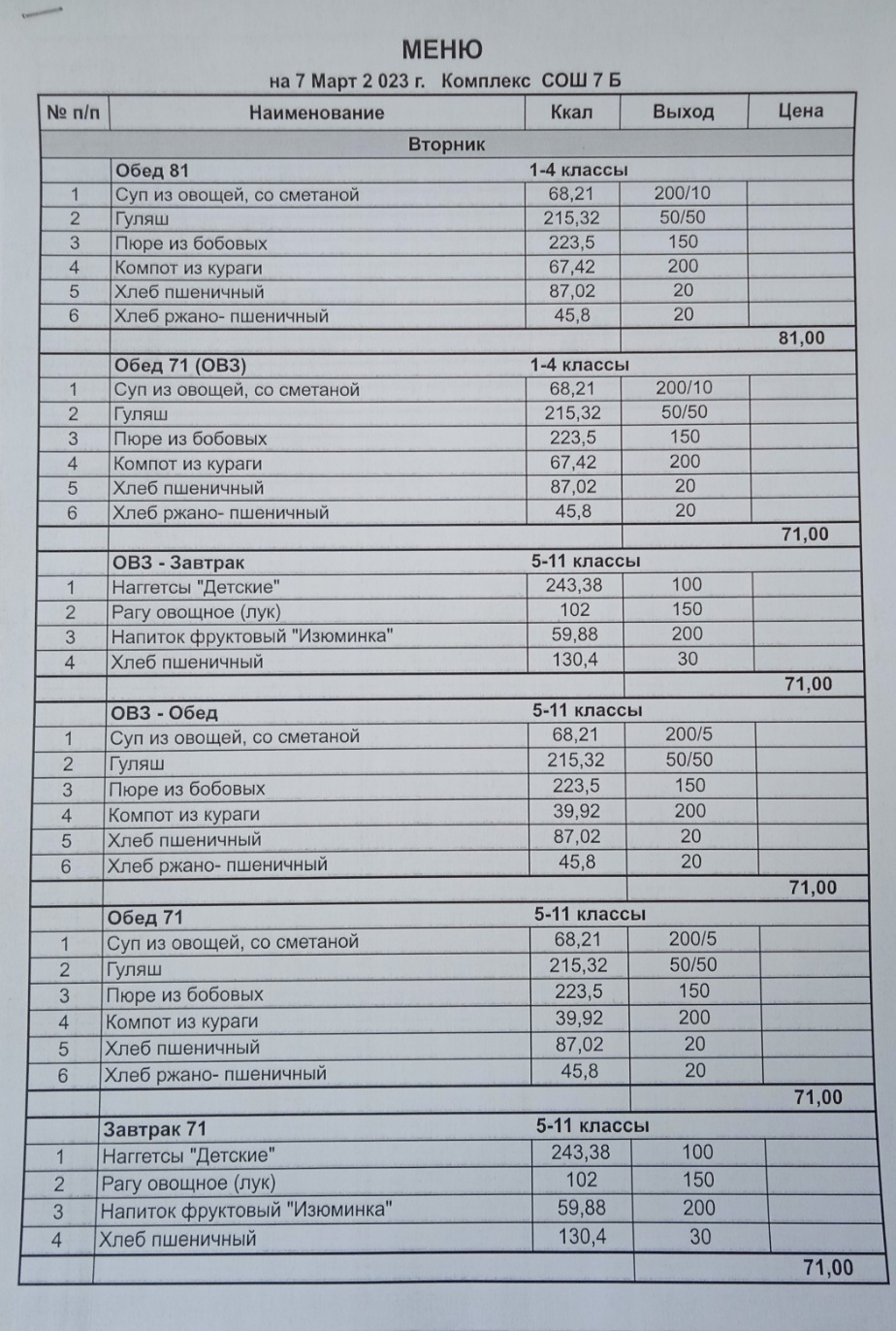 МЕНЮ

на 7 Март 2 023 г. Комплекс СОШ 7 Б

| № п/п | Наименование | Ккал | Выход | Цена |
|---|---|---|---|---|
| | Вторник | | | |
| | Обед 81 | 1-4 классы | | |
| 1 | Суп из овощей, со сметаной | 68,21 | 200/10 | |
| 2 | Гуляш | 215,32 | 50/50 | |
| 3 | Пюре из бобовых | 223,5 | 150 | |
| 4 | Компот из кураги | 67,42 | 200 | |
| 5 | Хлеб пшеничный | 87,02 | 20 | |
| 6 | Хлеб ржано- пшеничный | 45,8 | 20 | |
| | | | | 81,00 |
| | Обед 71 (ОВЗ) | 1-4 классы | | |
| 1 | Суп из овощей, со сметаной | 68,21 | 200/10 | |
| 2 | Гуляш | 215,32 | 50/50 | |
| 3 | Пюре из бобовых | 223,5 | 150 | |
| 4 | Компот из кураги | 67,42 | 200 | |
| 5 | Хлеб пшеничный | 87,02 | 20 | |
| 6 | Хлеб ржано- пшеничный | 45,8 | 20 | |
| | | | | 71,00 |
| | ОВЗ - Завтрак | 5-11 классы | | |
| 1 | Наггетсы "Детские" | 243,38 | 100 | |
| 2 | Рагу овощное (лук) | 102 | 150 | |
| 3 | Напиток фруктовый "Изюминка" | 59,88 | 200 | |
| 4 | Хлеб пшеничный | 130,4 | 30 | |
| | | | | 71,00 |
| | ОВЗ - Обед | 5-11 классы | | |
| 1 | Суп из овощей, со сметаной | 68,21 | 200/5 | |
| 2 | Гуляш | 215,32 | 50/50 | |
| 3 | Пюре из бобовых | 223,5 | 150 | |
| 4 | Компот из кураги | 39,92 | 200 | |
| 5 | Хлеб пшеничный | 87,02 | 20 | |
| 6 | Хлеб ржано- пшеничный | 45,8 | 20 | |
| | | | | 71,00 |
| | Обед 71 | 5-11 классы | | |
| 1 | Суп из овощей, со сметаной | 68,21 | 200/5 | |
| 2 | Гуляш | 215,32 | 50/50 | |
| 3 | Пюре из бобовых | 223,5 | 150 | |
| 4 | Компот из кураги | 39,92 | 200 | |
| 5 | Хлеб пшеничный | 87,02 | 20 | |
| 6 | Хлеб ржано- пшеничный | 45,8 | 20 | |
| | | | | 71,00 |
| | Завтрак 71 | 5-11 классы | | |
| 1 | Наггетсы "Детские" | 243,38 | 100 | |
| 2 | Рагу овощное (лук) | 102 | 150 | |
| 3 | Напиток фруктовый "Изюминка" | 59,88 | 200 | |
| 4 | Хлеб пшеничный | 130,4 | 30 | |
| | | | | 71,00 |